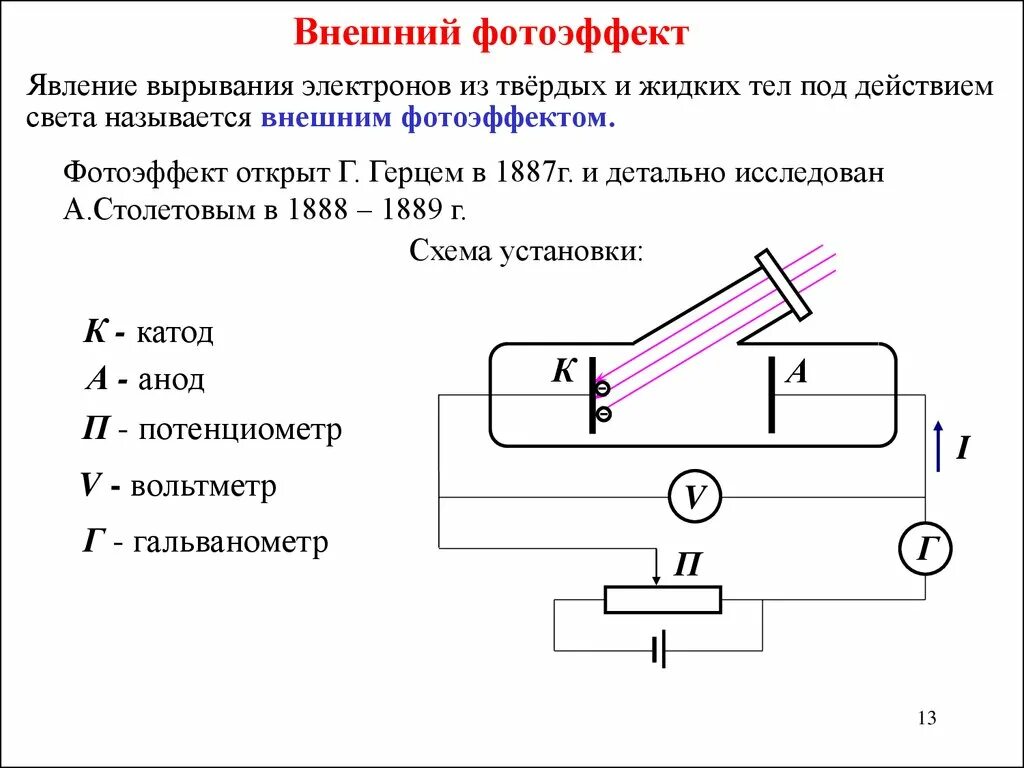 Внешний фотоэффект

Явление вырывания электронов из твёрдых и жидких тел под действием света называется внешним фотоэффектом.

Фотоэффект открыт Г. Герцем в 1887г. и детально исследован А.Столетовым в 1888 – 1889 г.

Схема установки:

К - катод
А - анод
П - потенциометр
V - вольтметр
Г - гальванометр

К
А
I
V
Г
П

13